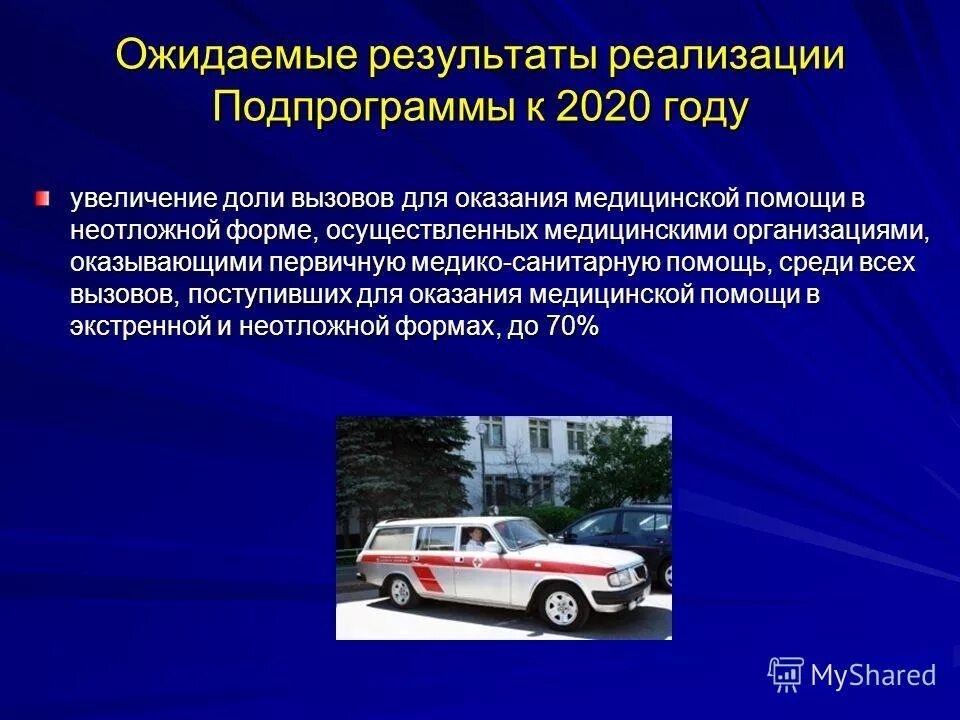 Ожидаемые результаты реализации Подпрограммы к 2020 году

увеличение доли вызовов для оказания медицинской помощи в неотложной форме, осуществленных медицинскими организациями, оказывающими первичную медико-санитарную помощь, среди всех вызовов, поступивших для оказания медицинской помощи в экстренной и неотложной формах, до 70%

MyShared